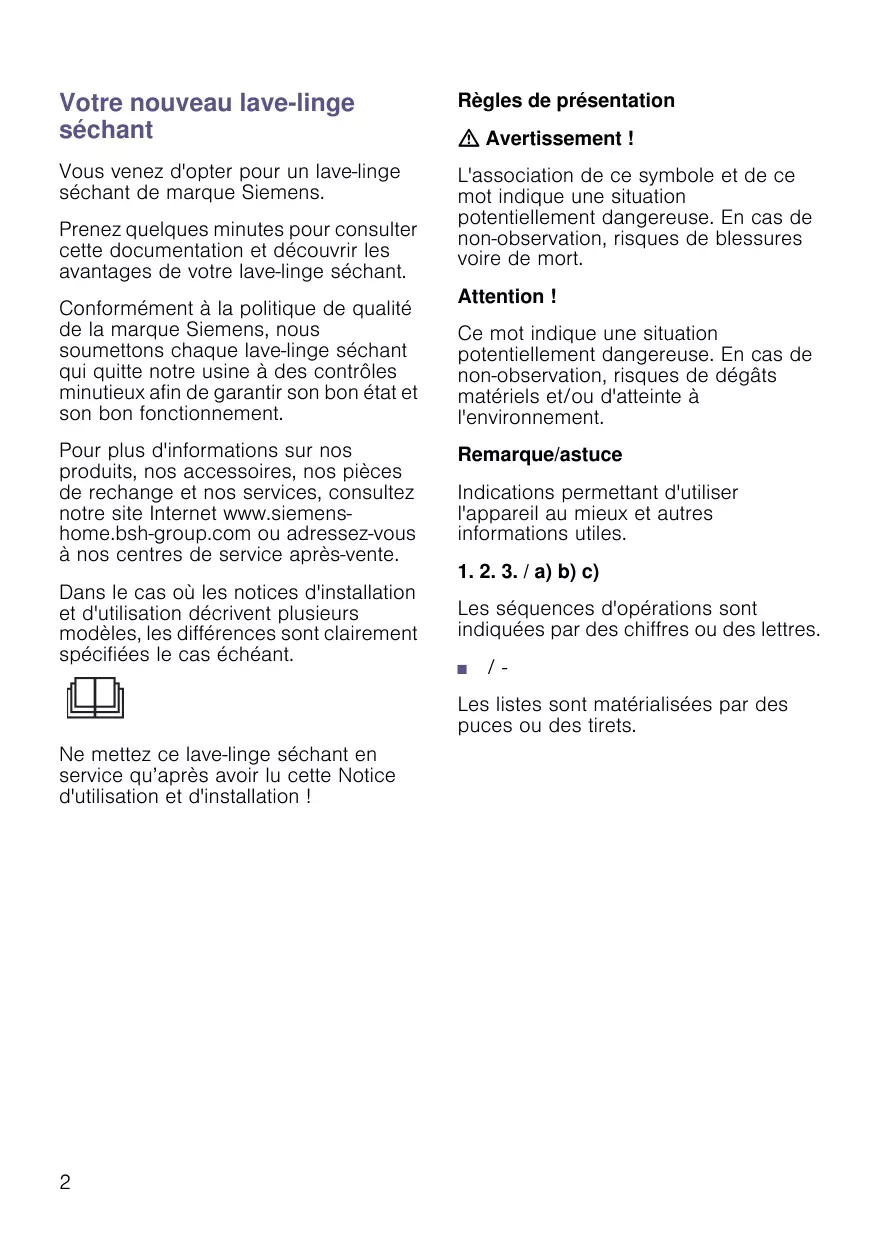 Votre nouveau lave-linge séchant

Vous venez d'opter pour un lave-linge séchant de marque Siemens.

Prenez quelques minutes pour consulter cette documentation et découvrir les avantages de votre lave-linge séchant.

Conformément à la politique de qualité de la marque Siemens, nous soumettons chaque lave-linge séchant qui quitte notre usine à des contrôles minutieux afin de garantir son bon état et son bon fonctionnement.

Pour plus d'informations sur nos produits, nos accessoires, nos pièces de rechange et nos services, consultez notre site Internet www.siemens-home.bsh-group.com ou adressez-vous à nos centres de service après-vente.

Dans le cas où les notices d'installation et d'utilisation décrivent plusieurs modèles, les différences sont clairement spécifiées le cas échéant.

Ne mettez ce lave-linge séchant en service qu'après avoir lu cette Notice d'utilisation et d'installation !

Règles de présentation

⚠ Avertissement !

L'association de ce symbole et de ce mot indique une situation potentiellement dangereuse. En cas de non-observation, risques de blessures voire de mort.

Attention !

Ce mot indique une situation potentiellement dangereuse. En cas de non-observation, risques de dégâts matériels et/ou d'atteinte à l'environnement.

Remarque/astuce

Indications permettant d'utiliser l'appareil au mieux et autres informations utiles.

1. 2. 3. / a) b) c)

Les séquences d'opérations sont indiquées par des chiffres ou des lettres.

■ / -

Les listes sont matérialisées par des puces ou des tirets.

2